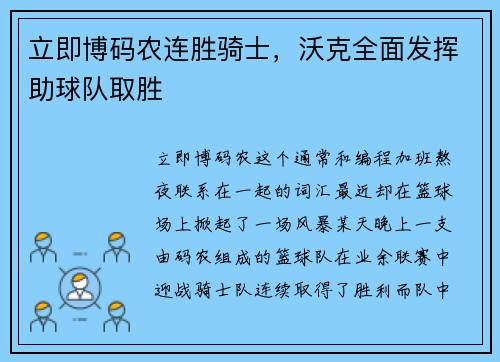 立即博码农连胜骑士，沃克全面发挥助球队取胜

立即博码农这个通常和编程加班熬夜联系在一起的词汇最近却在篮球场上掀起了一场风暴某天晚上一支由码农组成的篮球队在业余联赛中迎战骑士队连续取得了胜利而队中